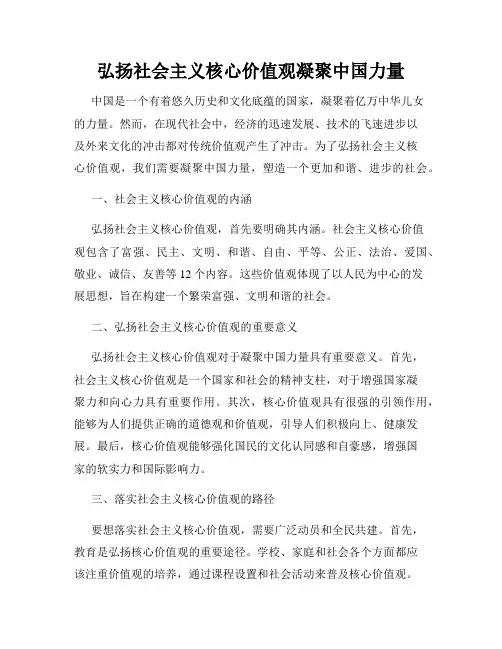 弘扬社会主义核心价值观凝聚中国力量

中国是一个有着悠久历史和文化底蕴的国家，凝聚着亿万中华儿女的力量。然而，在现代社会中，经济的迅速发展、技术的飞速进步以及外来文化的冲击都对传统价值观产生了冲击。为了弘扬社会主义核心价值观，我们需要凝聚中国力量，塑造一个更加和谐、进步的社会。

一、社会主义核心价值观的内涵

弘扬社会主义核心价值观，首先要明确其内涵。社会主义核心价值观包含了富强、民主、文明、和谐、自由、平等、公正、法治、爱国、敬业、诚信、友善等12个内容。这些价值观体现了以人民为中心的发展思想，旨在构建一个繁荣富强、文明和谐的社会。

二、弘扬社会主义核心价值观的重要意义

弘扬社会主义核心价值观对于凝聚中国力量具有重要意义。首先，社会主义核心价值观是一个国家和社会的精神支柱，对于增强国家凝聚力和向心力具有重要作用。其次，核心价值观具有很强的引领作用，能够为人们提供正确的道德观和价值观，引导人们积极向上、健康发展。最后，核心价值观能够强化国民的文化认同感和自豪感，增强国家的软实力和国际影响力。

三、落实社会主义核心价值观的路径

要想落实社会主义核心价值观，需要广泛动员和全民共建。首先，教育是弘扬核心价值观的重要途径。学校、家庭和社会各个方面都应该注重价值观的培养，通过课程设置和社会活动来普及核心价值观。